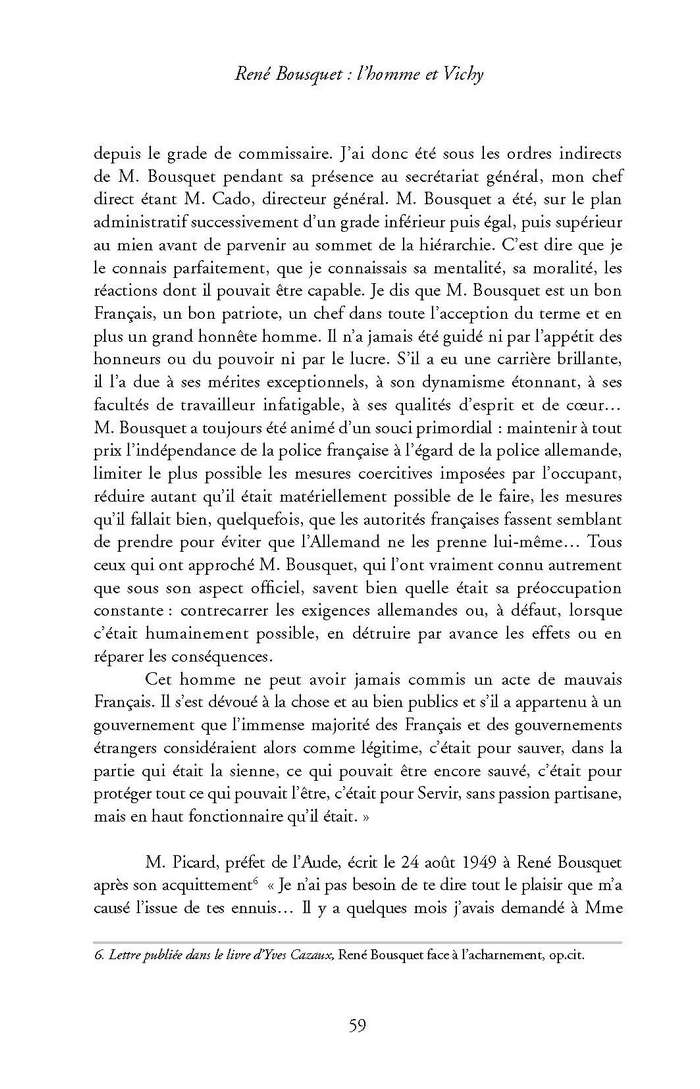 René Bousquet : l'homme et Vichy

depuis le grade de commissaire. J'ai donc été sous les ordres indirects de M. Bousquet pendant sa présence au secrétariat général, mon chef direct étant M. Cado, directeur général. M. Bousquet a été, sur le plan administratif successivement d'un grade inférieur puis égal, puis supérieur au mien avant de parvenir au sommet de la hiérarchie. C'est dire que je le connais parfaitement, que je connaissais sa mentalité, sa moralité, les réactions dont il pouvait être capable. Je dis que M. Bousquet est un bon Français, un bon patriote, un chef dans toute l'acception du terme et en plus un grand honnête homme. Il n'a jamais été guidé ni par l'appétit des honneurs ou du pouvoir ni par le lucre. S'il a eu une carrière brillante, il l'a due à ses mérites exceptionnels, à son dynamisme étonnant, à ses facultés de travailleur infatigable, à ses qualités d'esprit et de cœur… M. Bousquet a toujours été animé d'un souci primordial : maintenir à tout prix l'indépendance de la police française à l'égard de la police allemande, limiter le plus possible les mesures coercitives imposées par l'occupant, réduire autant qu'il était matériellement possible de le faire, les mesures qu'il fallait bien, quelquefois, que les autorités françaises fassent semblant de prendre pour éviter que l'Allemand ne les prenne lui-même… Tous ceux qui ont approché M. Bousquet, qui l'ont vraiment connu autrement que sous son aspect officiel, savent bien quelle était sa préoccupation constante : contrecarrer les exigences allemandes ou, à défaut, lorsque c'était humainement possible, en détruire par avance les effets ou en réparer les conséquences.

Cet homme ne peut avoir jamais commis un acte de mauvais Français. Il s'est dévoué à la chose et au bien publics et s'il a appartenu à un gouvernement que l'immense majorité des Français et des gouvernements étrangers considéraient alors comme légitime, c'était pour sauver, dans la partie qui était la sienne, ce qui pouvait être encore sauvé, c'était pour protéger tout ce qui pouvait l'être, c'était pour Servir, sans passion partisane, mais en haut fonctionnaire qu'il était. »

M. Picard, préfet de l'Aude, écrit le 24 août 1949 à René Bousquet après son acquittement$^6$ « Je n'ai pas besoin de te dire tout le plaisir que m'a causé l'issue de tes ennuis… Il y a quelques mois j'avais demandé à Mme

6. Lettre publiée dans le livre d'Yves Cazaux, René Bousquet face à l'acharnement, op.cit.

59